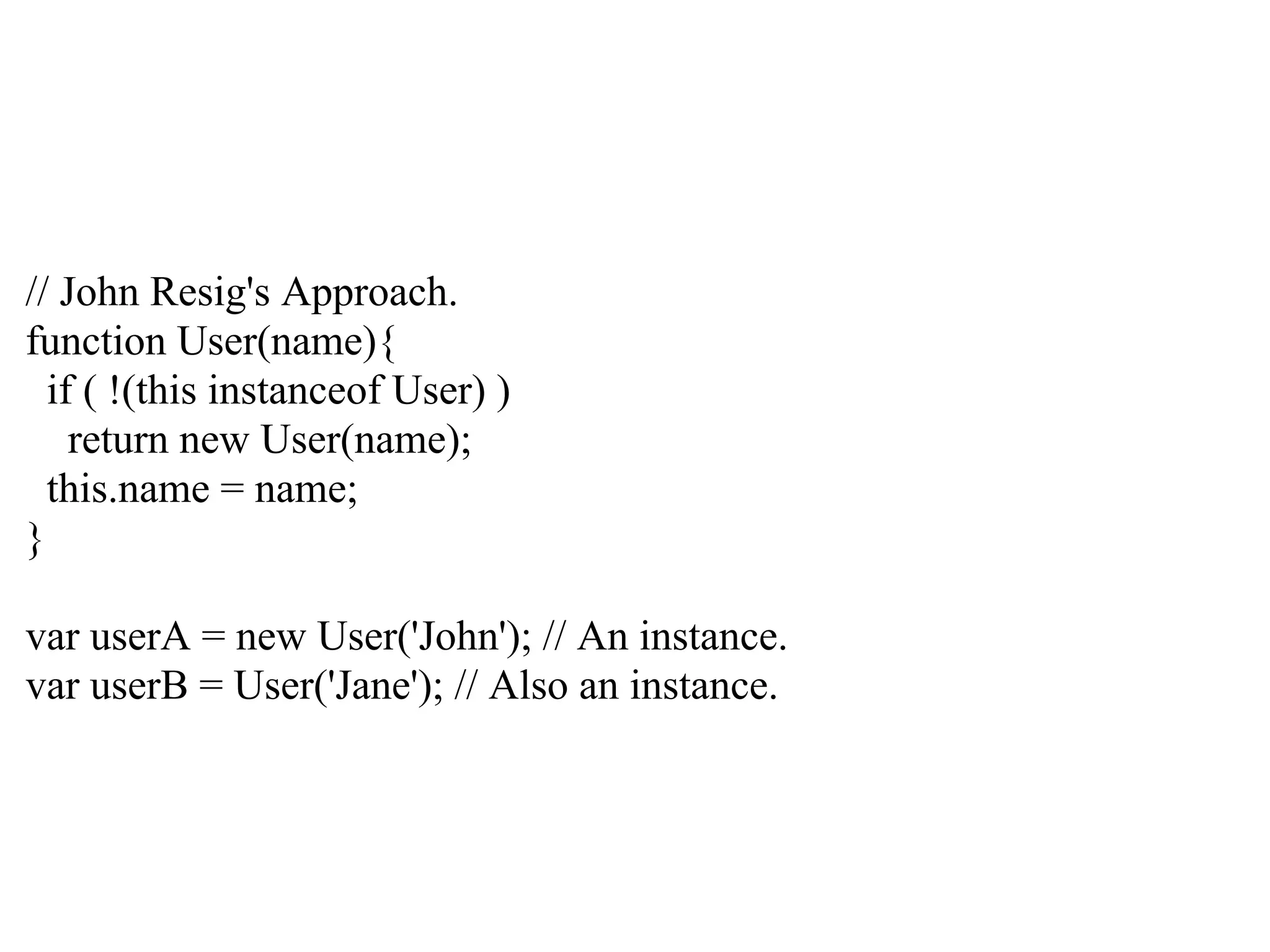 // John Resig's Approach.
function User(name){
  if ( !(this instanceof User) )
    return new User(name);
  this.name = name;
}

var userA = new User('John'); // An instance.
var userB = User('Jane'); // Also an instance.